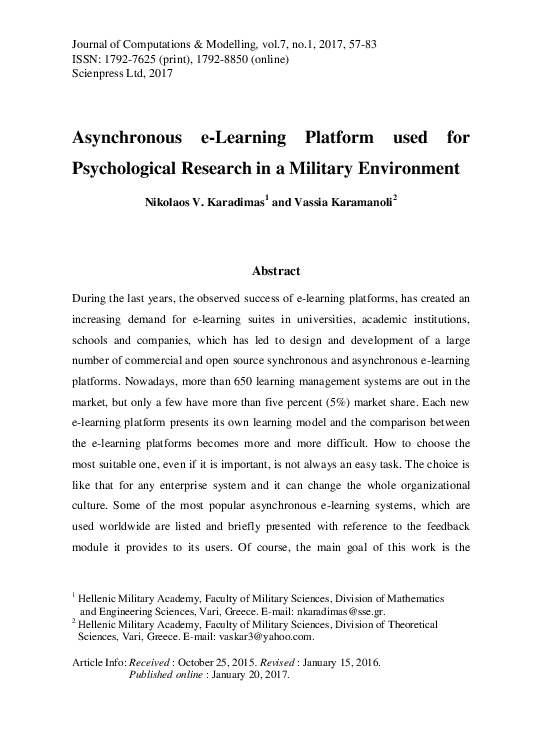 Journal of Computations & Modelling, vol.7, no.1, 2017, 57-83
ISSN: 1792-7625 (print), 1792-8850 (online)
Scienpress Ltd, 2017

Asynchronous e-Learning Platform used for Psychological Research in a Military Environment

Nikolaos V. Karadimas$^1$ and Vassia Karamanoli$^2$

Abstract

During the last years, the observed success of e-learning platforms, has created an increasing demand for e-learning suites in universities, academic institutions, schools and companies, which has led to design and development of a large number of commercial and open source synchronous and asynchronous e-learning platforms. Nowadays, more than 650 learning management systems are out in the market, but only a few have more than five percent (5%) market share. Each new e-learning platform presents its own learning model and the comparison between the e-learning platforms becomes more and more difficult. How to choose the most suitable one, even if it is important, is not always an easy task. The choice is like that for any enterprise system and it can change the whole organizational culture. Some of the most popular asynchronous e-learning systems, which are used worldwide are listed and briefly presented with reference to the feedback module it provides to its users. Of course, the main goal of this work is the

$^1$ Hellenic Military Academy, Faculty of Military Sciences, Division of Mathematics and Engineering Sciences, Vari, Greece. E-mail: nkaradimas@sse.gr.
$^2$ Hellenic Military Academy, Faculty of Military Sciences, Division of Theoretical Sciences, Vari, Greece. E-mail: vaskar3@yahoo.com.

Article Info: Received : October 25, 2015. Revised : January 15, 2016.
Published online : January 20, 2017.